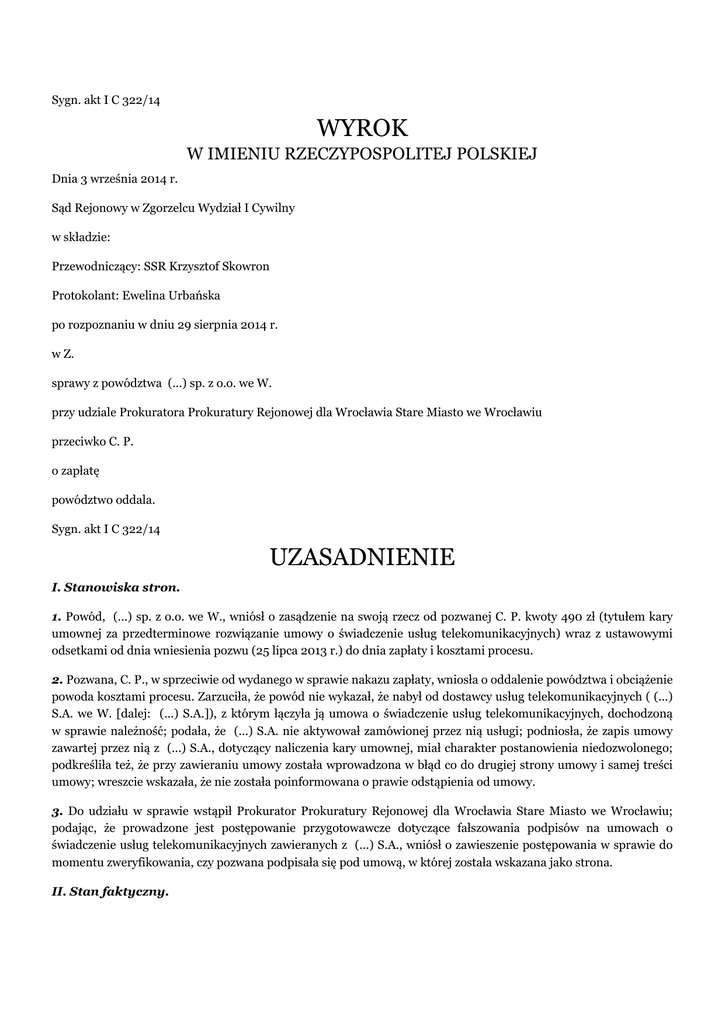 Sygn. akt I C 322/14

WYROK
W IMIENIU RZECZYPOSPOLITEJ POLSKIEJ

Dnia 3 września 2014 r.

Sąd Rejonowy w Zgorzelcu Wydział I Cywilny

w składzie:

Przewodniczący: SSR Krzysztof Skowron

Protokolant: Ewelina Urbańska

po rozpoznaniu w dniu 29 sierpnia 2014 r.

w Z.

sprawy z powództwa (...) sp. z o.o. we W.

przy udziale Prokuratora Prokuratury Rejonowej dla Wrocławia Stare Miasto we Wrocławiu

przeciwko C. P.

o zapłatę

powództwo oddala.

Sygn. akt I C 322/14

UZASADNIENIE

I. Stanowiska stron.

1. Powód, (...) sp. z o.o. we W., wniósł o zasądzenie na swoją rzecz od pozwanej C. P. kwoty 490 zł (tytułem kary umownej za przedterminowe rozwiązanie umowy o świadczenie usług telekomunikacyjnych) wraz z ustawowymi odsetkami od dnia wniesienia pozwu (25 lipca 2013 r.) do dnia zapłaty i kosztami procesu.

2. Pozwana, C. P., w sprzeciwie od wydanego w sprawie nakazu zapłaty, wniosła o oddalenie powództwa i obciążenie powoda kosztami procesu. Zarzuciła, że powód nie wykazał, że nabył od dostawcy usług telekomunikacyjnych ( (...) S.A. we W. [dalej: (...) S.A.]), z którym łączyła ją umowa o świadczenie usług telekomunikacyjnych, dochodzoną w sprawie należność; podała, że (...) S.A. nie aktywował zamówionej przez nią usługi; podniosła, że zapis umowy zawartej przez nią z (...) S.A., dotyczący naliczenia kary umownej, miał charakter postanowienia niedozwolonego; podkreśliła też, że przy zawieraniu umowy została wprowadzona w błąd co do drugiej strony umowy i samej treści umowy; wreszcie wskazała, że nie została poinformowana o prawie odstąpienia od umowy.

3. Do udziału w sprawie wstąpił Prokurator Prokuratury Rejonowej dla Wrocławia Stare Miasto we Wrocławiu; podając, że prowadzone jest postępowanie przygotowawcze dotyczące fałszowania podpisów na umowach o świadczenie usług telekomunikacyjnych zawieranych z (...) S.A., wniósł o zawieszenie postępowania w sprawie do momentu zweryfikowania, czy pozwana podpisała się pod umową, w której została wskazana jako strona.

II. Stan faktyczny.